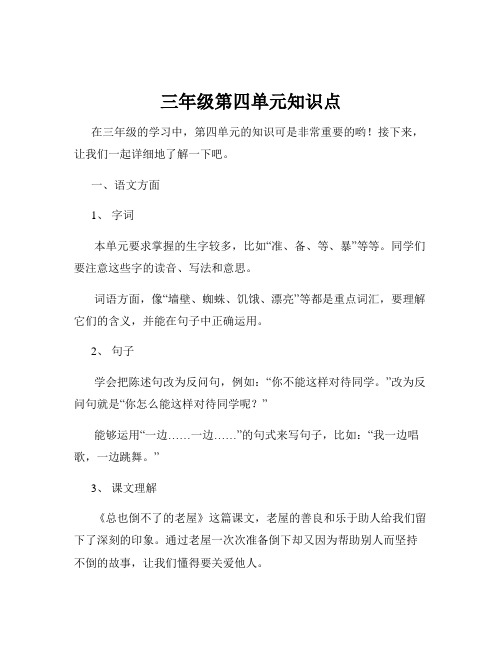 三年级第四单元知识点

在三年级的学习中，第四单元的知识可是非常重要的哟！接下来，让我们一起详细地了解一下吧。

一、语文方面

1、 字词

本单元要求掌握的生字较多，比如“准、备、等、暴”等等。同学们要注意这些字的读音、写法和意思。

词语方面，像“墙壁、蜘蛛、饥饿、漂亮”等都是重点词汇，要理解它们的含义，并能在句子中正确运用。

2、 句子

学会把陈述句改为反问句，例如：“你不能这样对待同学。”改为反问句就是“你怎么能这样对待同学呢？”

能够运用“一边……一边……”的句式来写句子，比如：“我一边唱歌，一边跳舞。”

3、 课文理解

《总也倒不了的老屋》这篇课文，老屋的善良和乐于助人给我们留下了深刻的印象。通过老屋一次次准备倒下却又因为帮助别人而坚持不倒的故事，让我们懂得要关爱他人。